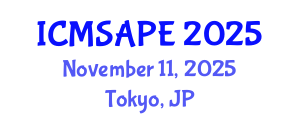 ICMSAPE 2025
November 11, 2025
Tokyo, JP